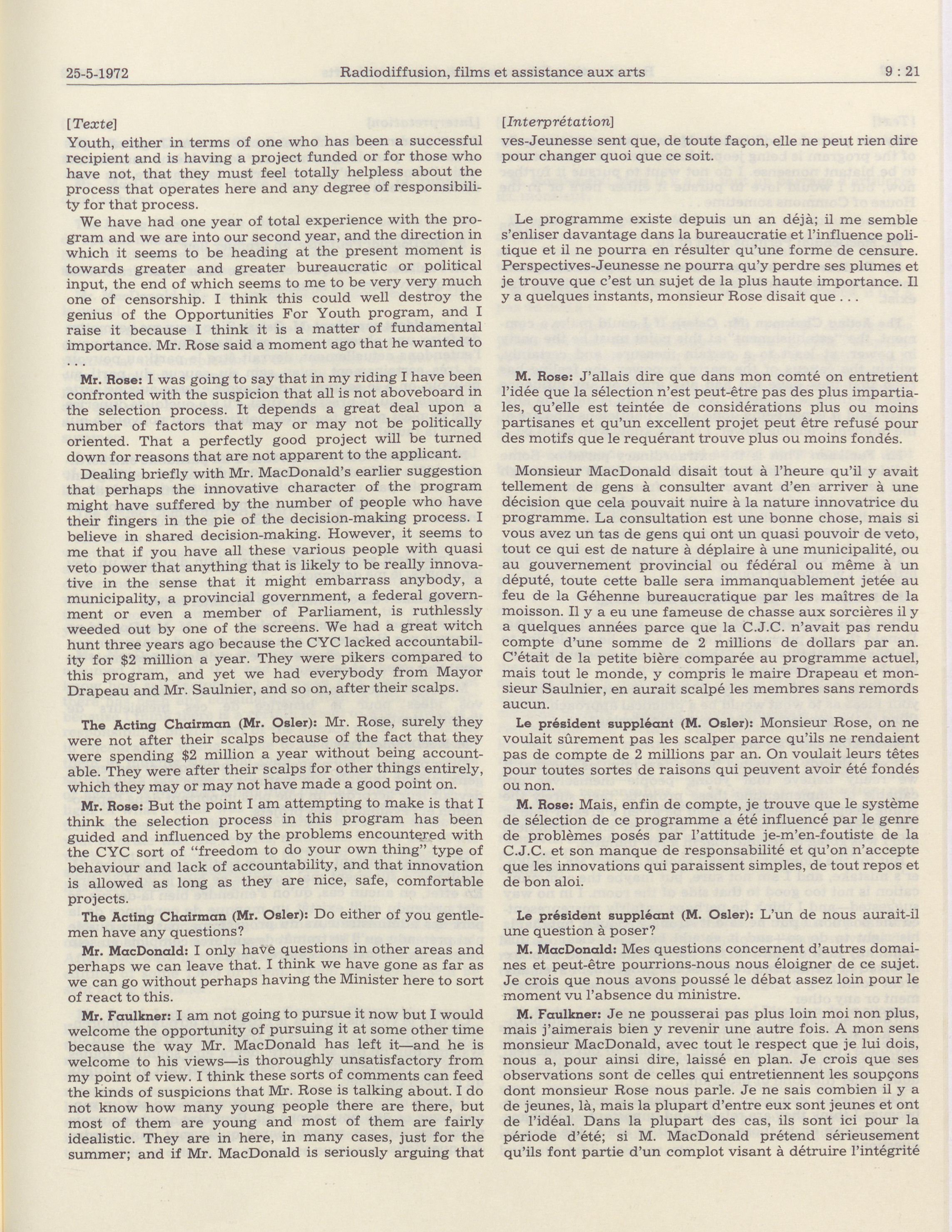 25-5-1972 Radiodiffusion, films et assistance aux arts 9 : 21

[Texte]

Youth, either in terms of one who has been a successful recipient and is having a project funded or for those who have not, that they must feel totally helpless about the process that operates here and any degree of responsibility for that process.

We have had one year of total experience with the program and we are into our second year, and the direction in which it seems to be heading at the present moment is towards greater and greater bureaucratic or political input, the end of which seems to me to be very very much one of censorship. I think this could well destroy the genius of the Opportunities For Youth program, and I raise it because I think it is a matter of fundamental importance. Mr. Rose said a moment ago that he wanted to . . .

Mr. Rose: I was going to say that in my riding I have been confronted with the suspicion that all is not aboveboard in the selection process. It depends a great deal upon a number of factors that may or may not be politically oriented. That a perfectly good project will be turned down for reasons that are not apparent to the applicant.

Dealing briefly with Mr. MacDonald's earlier suggestion that perhaps the innovative character of the program might have suffered by the number of people who have their fingers in the pie of the decision-making process. I believe in shared decision-making. However, it seems to me that if you have all these various people with quasi veto power that anything that is likely to be really innovative in the sense that it might embarrass anybody, a municipality, a provincial government, a federal government or even a member of Parliament, is ruthlessly weeded out by one of the screens. We had a great witch hunt three years ago because the CYC lacked accountability for $2 million a year. They were pikers compared to this program, and yet we had everybody from Mayor Drapeau and Mr. Saulnier, and so on, after their scalps.

The Acting Chairman (Mr. Osler): Mr. Rose, surely they were not after their scalps because of the fact that they were spending $2 million a year without being accountable. They were after their scalps for other things entirely, which they may or may not have made a good point on.

Mr. Rose: But the point I am attempting to make is that I think the selection process in this program has been guided and influenced by the problems encountered with the CYC sort of "freedom to do your own thing" type of behaviour and lack of accountability, and that innovation is allowed as long as they are nice, safe, comfortable projects.

The Acting Chairman (Mr. Osler): Do either of you gentlemen have any questions?

Mr. MacDonald: I only have questions in other areas and perhaps we can leave that. I think we have gone as far as we can go without perhaps having the Minister here to sort of react to this.

Mr. Faulkner: I am not going to pursue it now but I would welcome the opportunity of pursuing it at some other time because the way Mr. MacDonald has left it—and he is welcome to his views—is thoroughly unsatisfactory from my point of view. I think these sorts of comments can feed the kinds of suspicions that Mr. Rose is talking about. I do not know how many young people there are there, but most of them are young and most of them are fairly idealistic. They are in here, in many cases, just for the summer; and if Mr. MacDonald is seriously arguing that

[Interprétation]

ves-Jeunesse sent que, de toute façon, elle ne peut rien dire pour changer quoi que ce soit.

Le programme existe depuis un an déjà; il me semble s'enliser davantage dans la bureaucratie et l'influence politique et il ne pourra en résulter qu'une forme de censure. Perspectives-Jeunesse ne pourra qu'y perdre ses plumes et je trouve que c'est un sujet de la plus haute importance. Il y a quelques instants, monsieur Rose disait que . . .

M. Rose: J'allais dire que dans mon comté on entretient l'idée que la sélection n'est peut-être pas des plus impartiales, qu'elle est teintée de considérations plus ou moins partisanes et qu'un excellent projet peut être refusé pour des motifs que le requérant trouve plus ou moins fondés.

Monsieur MacDonald disait tout à l'heure qu'il y avait tellement de gens à consulter avant d'en arriver à une décision que cela pouvait nuire à la nature innovatrice du programme. La consultation est une bonne chose, mais si vous avez un tas de gens qui ont un quasi pouvoir de veto, tout ce qui est de nature à déplaire à une municipalité, ou au gouvernement provincial ou fédéral ou même à un député, toute cette balle sera immanquablement jetée au feu de la Géhenne bureaucratique par les maîtres de la moisson. Il y a eu une fameuse de chasse aux sorcières il y a quelques années parce que la C.J.C. n'avait pas rendu compte d'une somme de 2 millions de dollars par an. C'était de la petite bière comparée au programme actuel, mais tout le monde, y compris le maire Drapeau et monsieur Saulnier, en aurait scalpé les membres sans remords aucun.

Le président suppléant (M. Osler): Monsieur Rose, on ne voulait sûrement pas les scalper parce qu'ils ne rendaient pas de compte de 2 millions par an. On voulait leurs têtes pour toutes sortes de raisons qui peuvent avoir été fondés ou non.

M. Rose: Mais, enfin de compte, je trouve que le système de sélection de ce programme a été influencé par le genre de problèmes posés par l'attitude je-m'en-foutiste de la C.J.C. et son manque de responsabilité et qu'on n'accepte que les innovations qui paraissent simples, de tout repos et de bon aloi.

Le président suppléant (M. Osler): L'un de nous aurait-il une question à poser?

M. MacDonald: Mes questions concernent d'autres domaines et peut-être pourrions-nous nous éloigner de ce sujet. Je crois que nous avons poussé le débat assez loin pour le moment vu l'absence du ministre.

M. Faulkner: Je ne pousserai pas plus loin moi non plus, mais j'aimerais bien y revenir une autre fois. A mon sens monsieur MacDonald, avec tout le respect que je lui dois, nous a, pour ainsi dire, laissé en plan. Je crois que ses observations sont de celles qui entretiennent les soupçons dont monsieur Rose nous parle. Je ne sais combien il y a de jeunes, là, mais la plupart d'entre eux sont jeunes et ont de l'idéal. Dans la plupart des cas, ils sont ici pour la période d'été; si M. MacDonald prétend sérieusement qu'ils font partie d'un complot visant à détruire l'intégrité